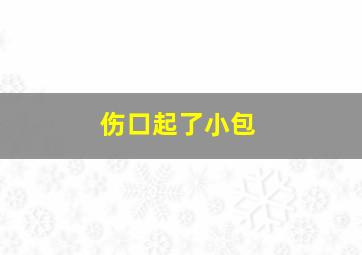 伤口起了小包